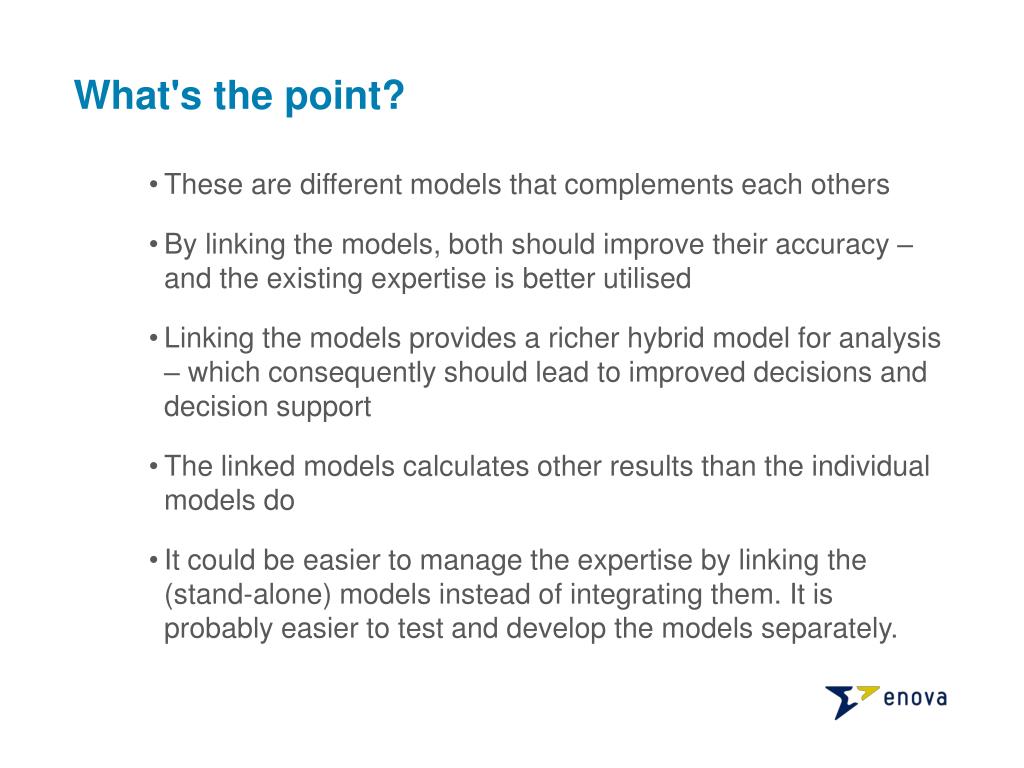 What's the point?

• These are different models that complements each others

• By linking the models, both should improve their accuracy – and the existing expertise is better utilised

• Linking the models provides a richer hybrid model for analysis – which consequently should lead to improved decisions and decision support

• The linked models calculates other results than the individual models do

• It could be easier to manage the expertise by linking the (stand-alone) models instead of integrating them. It is probably easier to test and develop the models separately.

enova